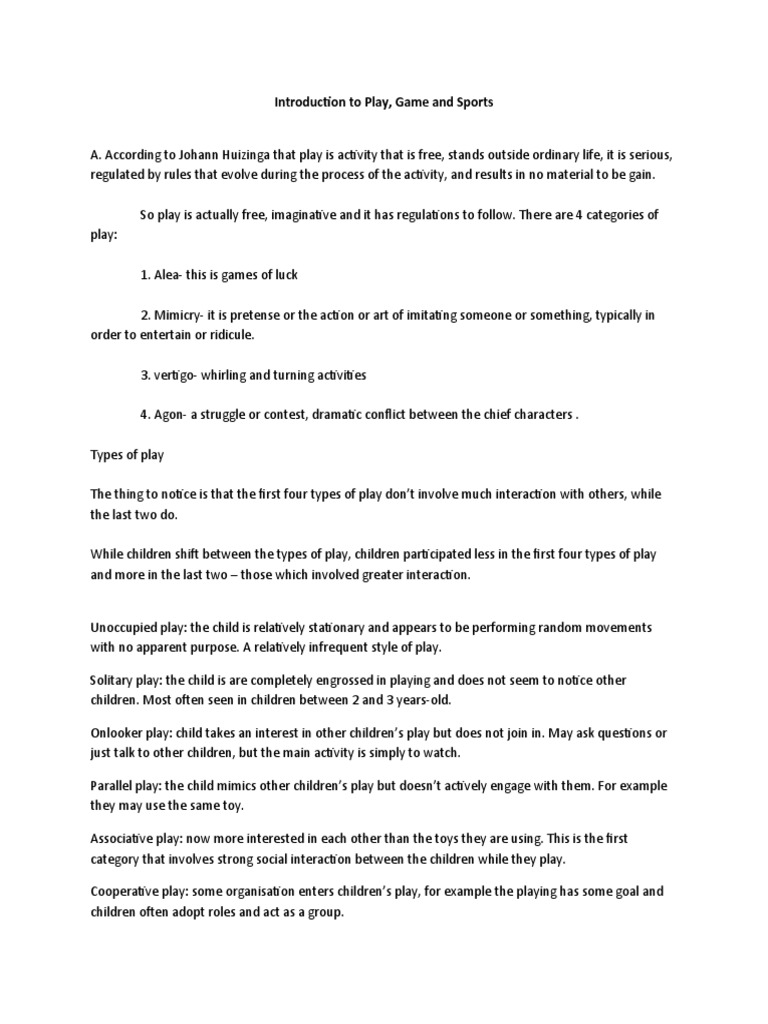 Introduction to Play, Game and Sports

A. According to Johann Huizinga that play is activity that is free, stands outside ordinary life, it is serious, regulated by rules that evolve during the process of the activity, and results in no material to be gain.

So play is actually free, imaginative and it has regulations to follow. There are 4 categories of play:

1. Alea- this is games of luck

2. Mimicry- it is pretense or the action or art of imitating someone or something, typically in order to entertain or ridicule.

3. vertigo- whirling and turning activities

4. Agon- a struggle or contest, dramatic conflict between the chief characters .

Types of play

The thing to notice is that the first four types of play don't involve much interaction with others, while the last two do.

While children shift between the types of play, children participated less in the first four types of play and more in the last two – those which involved greater interaction.

Unoccupied play: the child is relatively stationary and appears to be performing random movements with no apparent purpose. A relatively infrequent style of play.

Solitary play: the child is are completely engrossed in playing and does not seem to notice other children. Most often seen in children between 2 and 3 years-old.

Onlooker play: child takes an interest in other children's play but does not join in. May ask questions or just talk to other children, but the main activity is simply to watch.

Parallel play: the child mimics other children's play but doesn't actively engage with them. For example they may use the same toy.

Associative play: now more interested in each other than the toys they are using. This is the first category that involves strong social interaction between the children while they play.

Cooperative play: some organisation enters children's play, for example the playing has some goal and children often adopt roles and act as a group.